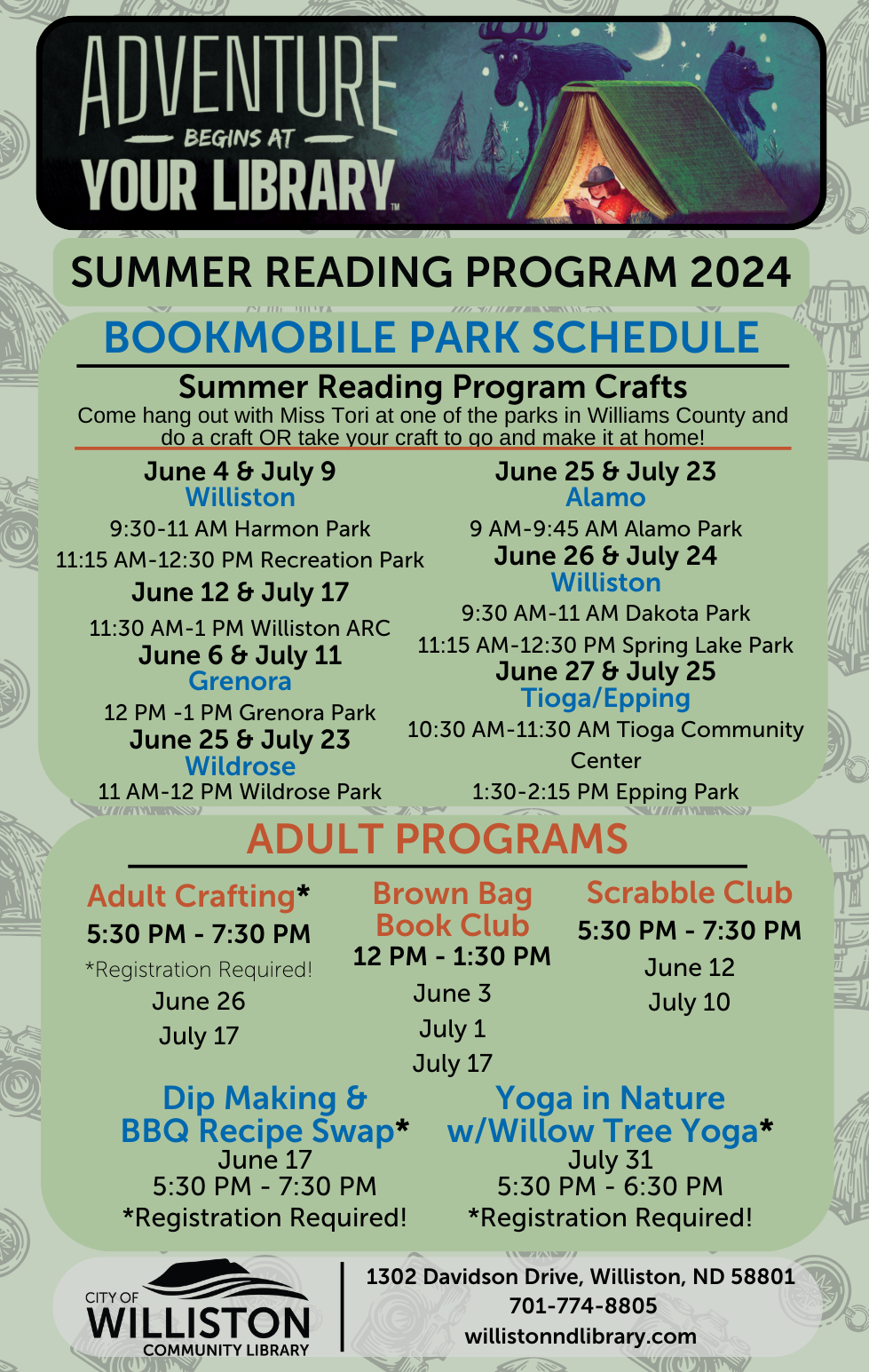 ADVENTURE BEGINS AT YOUR LIBRARY™

SUMMER READING PROGRAM 2024

BOOKMOBILE PARK SCHEDULE

Summer Reading Program Crafts

Come hang out with Miss Tori at one of the parks in Williams County and do a craft OR take your craft to go and make it at home!

June 4 & July 9
Williston
9:30-11 AM Harmon Park
11:15 AM-12:30 PM Recreation Park
June 12 & July 17
11:30 AM-1 PM Williston ARC
June 6 & July 11
Grenora
12 PM -1 PM Grenora Park
June 25 & July 23
Wildrose
11 AM-12 PM Wildrose Park

June 25 & July 23
Alamo
9 AM-9:45 AM Alamo Park
June 26 & July 24
Williston
9:30 AM-11 AM Dakota Park
11:15 AM-12:30 PM Spring Lake Park
June 27 & July 25
Tioga/Epping
10:30 AM-11:30 AM Tioga Community Center
1:30-2:15 PM Epping Park

ADULT PROGRAMS

Adult Crafting*
5:30 PM - 7:30 PM
*Registration Required!
June 26
July 17

Brown Bag Book Club
12 PM - 1:30 PM
June 3
July 1
July 17

Scrabble Club
5:30 PM - 7:30 PM
June 12
July 10

Dip Making & BBQ Recipe Swap*
June 17
5:30 PM - 7:30 PM
*Registration Required!

Yoga in Nature w/Willow Tree Yoga*
July 31
5:30 PM - 6:30 PM
*Registration Required!

CITY OF WILLISTON COMMUNITY LIBRARY

1302 Davidson Drive, Williston, ND 58801
701-774-8805
willistonndlibrary.com